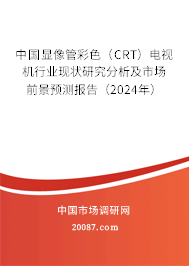 中国显像管彩色（CRT）电视机行业现状研究分析及市场前景预测报告（2024年）

中国市场调研网

20087.com